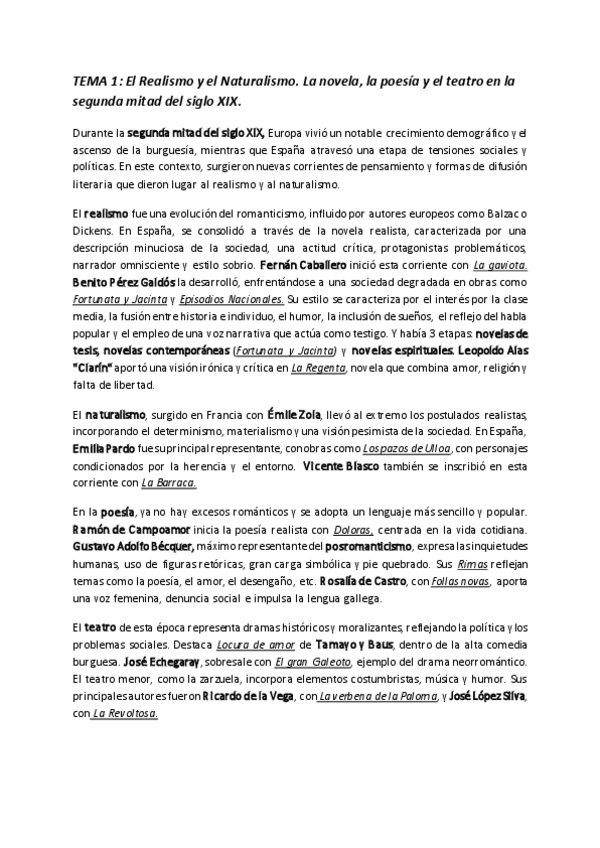 TEMA 1: El Realismo y el Naturalismo. La novela, la poesía y el teatro en la segunda mitad del siglo XIX.

Durante la segunda mitad del siglo XIX, Europa vivió un notable crecimiento demográfico y el ascenso de la burguesía, mientras que España atravesó una etapa de tensiones sociales y políticas. En este contexto, surgieron nuevas corrientes de pensamiento y formas de difusión literaria que dieron lugar al realismo y al naturalismo.

El realismo fue una evolución del romanticismo, influido por autores europeos como Balzac o Dickens. En España, se consolidó a través de la novela realista, caracterizada por una descripción minuciosa de la sociedad, una actitud crítica, protagonistas problemáticos, narrador omnisciente y estilo sobrio. Fernán Caballero inició esta corriente con La gaviota. Benito Pérez Galdós la desarrolló, enfrentándose a una sociedad degradada en obras como Fortunata y Jacinta y Episodios Nacionales. Su estilo se caracteriza por el interés por la clase media, la fusión entre historia e individuo, el humor, la inclusión de sueños, el reflejo del habla popular y el empleo de una voz narrativa que actúa como testigo. Y había 3 etapas: novelas de tesis, novelas contemporáneas (Fortunata y Jacinta) y novelas espirituales. Leopoldo Alas "Clarín" aportó una visión irónica y crítica en La Regenta, novela que combina amor, religión y falta de libertad.

El naturalismo, surgido en Francia con Émile Zola, llevó al extremo los postulados realistas, incorporando el determinismo, materialismo y una visión pesimista de la sociedad. En España, Emilia Pardo fue su principal representante, con obras como Los pazos de Ulloa, con personajes condicionados por la herencia y el entorno. Vicente Blasco también se inscribió en esta corriente con La Barraca.

En la poesía, ya no hay excesos románticos y se adopta un lenguaje más sencillo y popular. Ramón de Campoamor inicia la poesía realista con Doloras, centrada en la vida cotidiana. Gustavo Adolfo Bécquer, máximo representante del posromanticismo, expresa las inquietudes humanas, uso de figuras retóricas, gran carga simbólica y pie quebrado. Sus Rimas reflejan temas como la poesía, el amor, el desengaño, etc. Rosalía de Castro, con Follas novas, aporta una voz femenina, denuncia social e impulsa la lengua gallega.

El teatro de esta época representa dramas históricos y moralizantes, reflejando la política y los problemas sociales. Destaca Locura de amor de Tamayo y Baus, dentro de la alta comedia burguesa. José Echegaray, sobresale con El gran Galeoto, ejemplo del drama neorromántico. El teatro menor, como la zarzuela, incorpora elementos costumbristas, música y humor. Sus principales autores fueron Ricardo de la Vega, con La verbena de la Paloma, y José López Silva, con La Revoltosa.